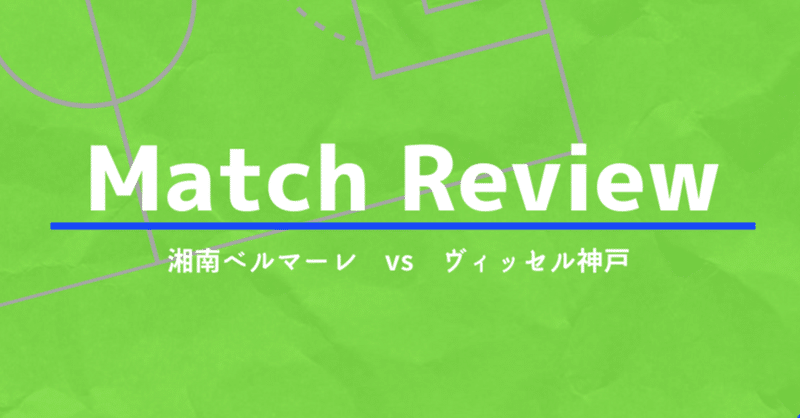 Match Review

湘南ベルマーレ　vs　ヴィッセル神戸